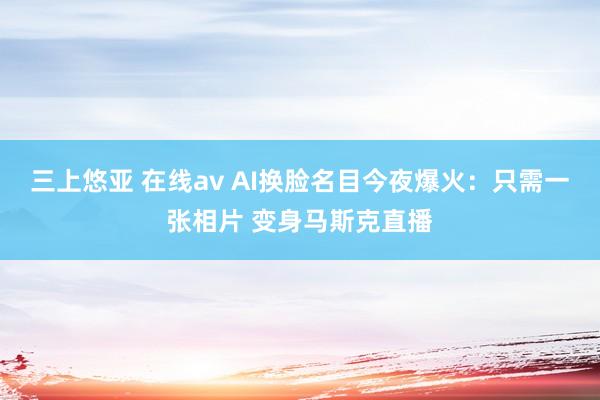 三上悠亚 在线av AI换脸名目今夜爆火：只需一张相片 变身马斯克直播